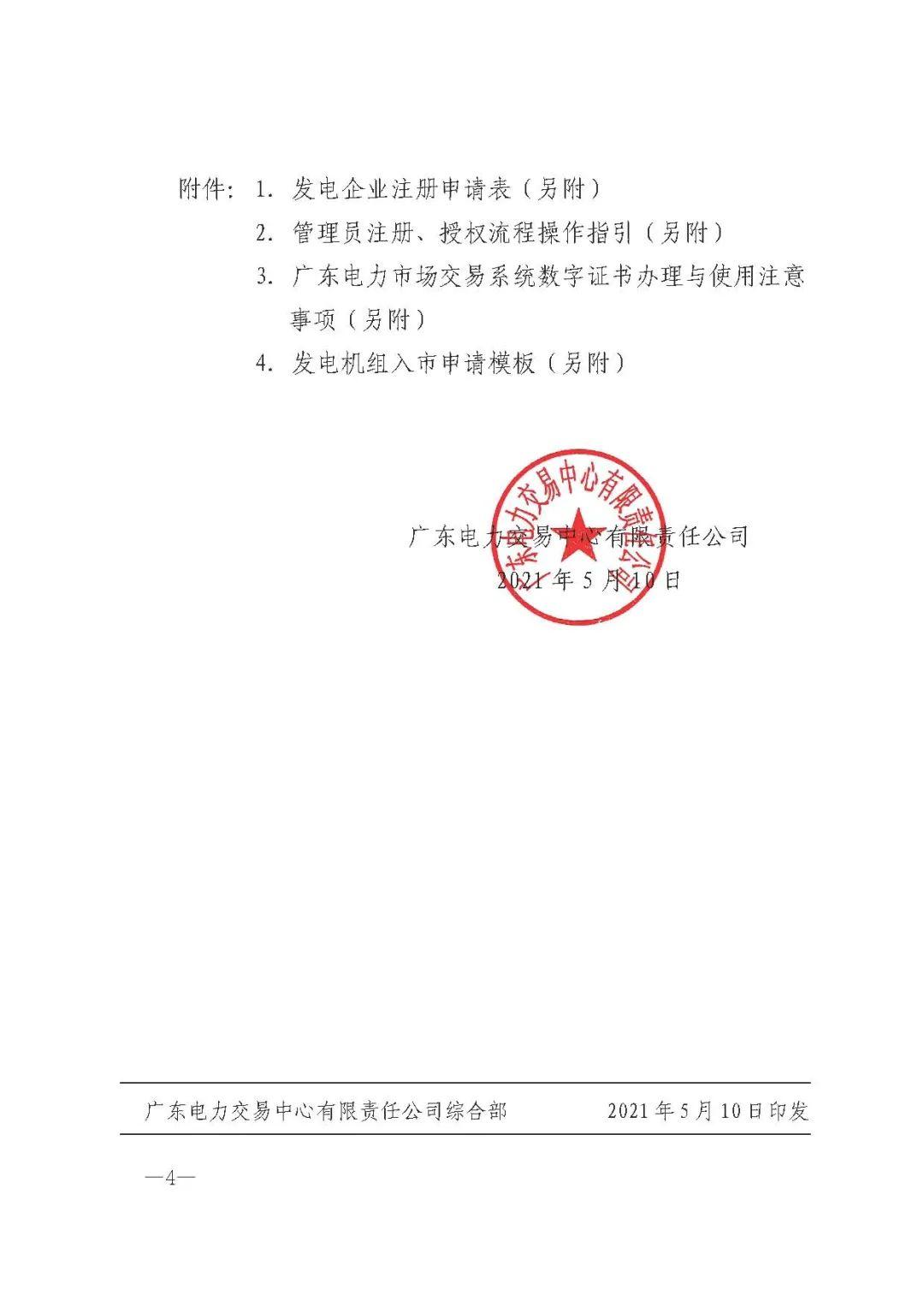 附件：1. 发电企业注册申请表（另附）

2. 管理员注册、授权流程操作指引（另附）

3. 广东电力市场交易系统数字证书办理与使用注意事项（另附）

4. 发电机组入市申请模板（另附）

广东电力交易中心有限责任公司

广东电力交易中心有限责任公司
2021 年 5 月 10 日

广东电力交易中心有限责任公司综合部　　2021 年 5 月 10 日印发

—4—